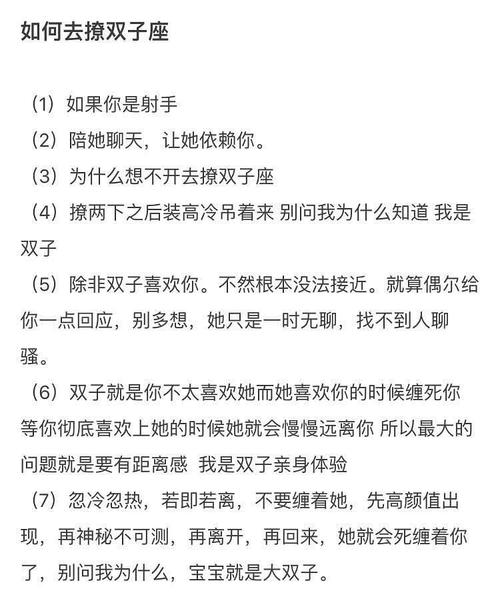 如何去撩双子座

（1）如果你是射手

（2）陪她聊天，让她依赖你。

（3）为什么想不开去撩双子座

（4）撩两下之后装高冷吊着来 别问我为什么知道 我是双子

（5）除非双子喜欢你。不然根本没法接近。就算偶尔给你一点回应，别多想，她只是一时无聊，找不到人聊骚。

（6）双子就是你不太喜欢她而她喜欢你的时候缠死你 等你彻底喜欢上她的时候她就会慢慢远离你 所以最大的问题就是要有距离感 我是双子亲身体验

（7）忽冷忽热，若即若离，不要缠着她，先高颜值出现，再神秘不可测，再离开，再回来，她就会死缠着你了，别问我为什么，宝宝就是大双子。